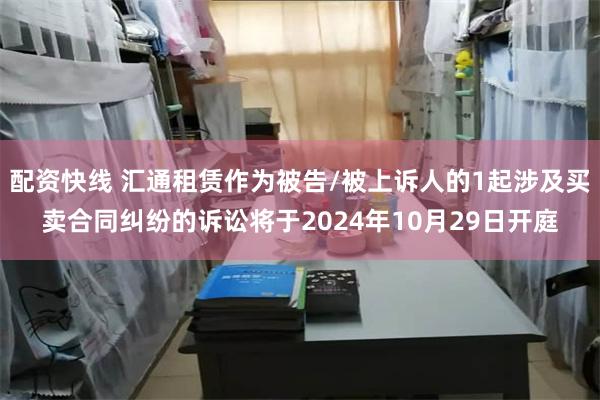 配资快线 汇通租赁作为被告/被上诉人的1起涉及买卖合同纠纷的诉讼将于2024年10月29日开庭